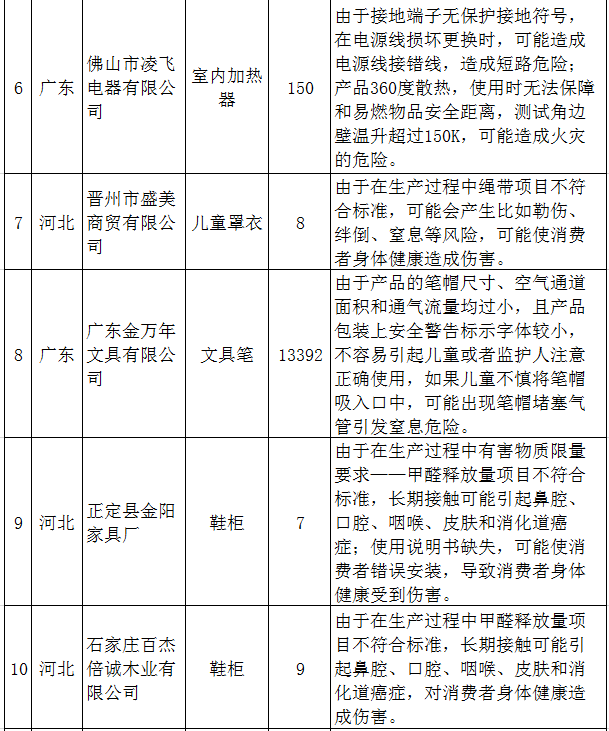 | 6 | 广东 | 佛山市凌飞电器有限公司 | 室内加热器 | 150 | 由于接地端子无保护接地符号，在电源线损坏更换时，可能造成电源线接错线，造成短路危险；产品360度散热，使用时无法保障和易燃物品安全距离，测试角边壁温升超过150K，可能造成火灾的危险。 |
|---|---|---|---|---|---|
| 7 | 河北 | 晋州市盛美商贸有限公司 | 儿童罩衣 | 8 | 由于在生产过程中绳带项目不符合标准，可能会产生比如勒伤、绊倒、窒息等风险，可能使消费者身体健康造成伤害。 |
| 8 | 广东 | 广东金万年文具有限公司 | 文具笔 | 13392 | 由于产品的笔帽尺寸、空气通道面积和通气流量均过小，且产品包装上安全警告标示字体较小，不容易引起儿童或者监护人注意正确使用，如果儿童不慎将笔帽吸入口中，可能出现笔帽堵塞气管引发窒息危险。 |
| 9 | 河北 | 正定县金阳家具厂 | 鞋柜 | 7 | 由于在生产过程中有害物质限量要求——甲醛释放量项目不符合标准，长期接触可能引起鼻腔、口腔、咽喉、皮肤和消化道癌症；使用说明书缺失，可能使消费者错误安装，导致消费者身体健康受到伤害。 |
| 10 | 河北 | 石家庄百杰倍诚木业有限公司 | 鞋柜 | 9 | 由于在生产过程中甲醛释放量项目不符合标准，长期接触可能引起鼻腔、口腔、咽喉、皮肤和消化道癌症，对消费者身体健康造成伤害。 |